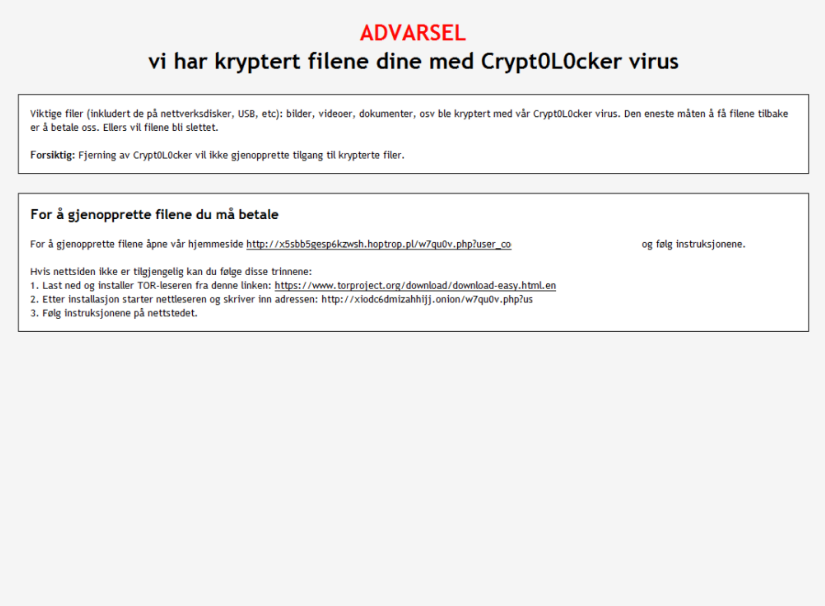 ADVARSEL
vi har kryptert filene dine med Crypt0L0cker virus

Viktige filer (inkludert de på nettverksdisker, USB, etc): bilder, videoer, dokumenter, osv ble kryptert med vår Crypt0L0cker virus. Den eneste måten å få filene tilbake er å betale oss. Ellers vil filene bli slettet.

Forsiktig: Fjerning av Crypt0L0cker vil ikke gjenopprette tilgang til krypterte filer.

For å gjenopprette filene du må betale

For å gjenopprette filene åpne vår hjemmeside http://x5sbb5gesp6kzwsh.hoptrop.pl/w7qu0v.php?user_co og følg instruksjonene.

Hvis nettsiden ikke er tilgjengelig kan du følge disse trinnene:
1. Last ned og installer TOR-leseren fra denne linken: https://www.torproject.org/download/download-easy.html.en
2. Etter installasjon starter nettleseren og skriver inn adressen: http://xiodc6dmizahhijj.onion/w7qu0v.php?us
3. Følg instruksjonene på nettstedet.